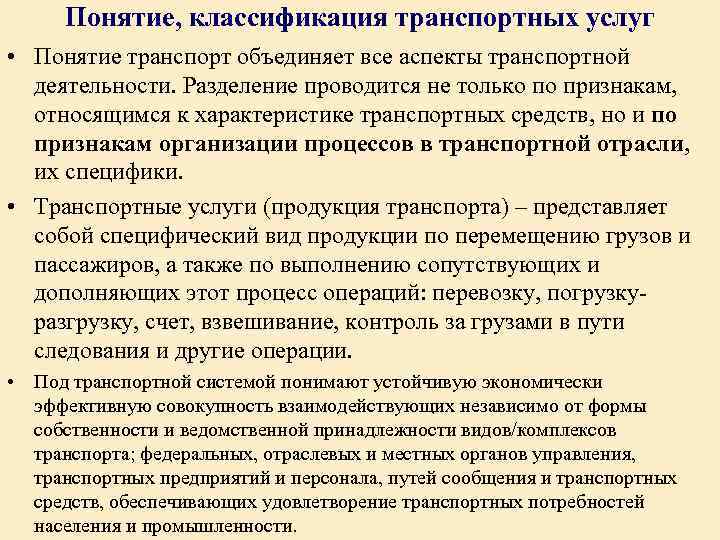 Понятие, классификация транспортных услуг

• Понятие транспорт объединяет все аспекты транспортной деятельности. Разделение проводится не только по признакам, относящимся к характеристике транспортных средств, но и по признакам организации процессов в транспортной отрасли, их специфики.

• Транспортные услуги (продукция транспорта) – представляет собой специфический вид продукции по перемещению грузов и пассажиров, а также по выполнению сопутствующих и дополняющих этот процесс операций: перевозку, погрузку-разгрузку, счет, взвешивание, контроль за грузами в пути следования и другие операции.

• Под транспортной системой понимают устойчивую экономически эффективную совокупность взаимодействующих независимо от формы собственности и ведомственной принадлежности видов/комплексов транспорта; федеральных, отраслевых и местных органов управления, транспортных предприятий и персонала, путей сообщения и транспортных средств, обеспечивающих удовлетворение транспортных потребностей населения и промышленности.